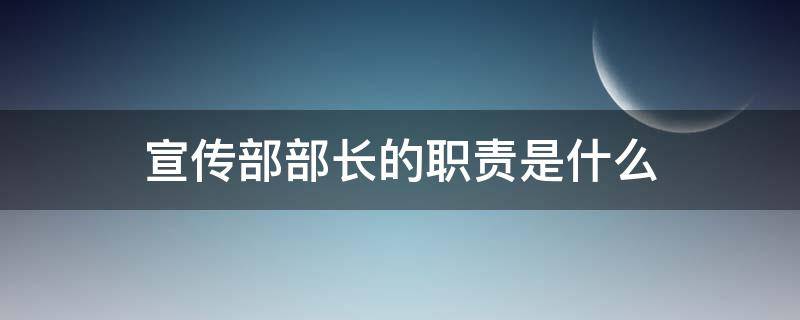 宣传部部长的职责是什么